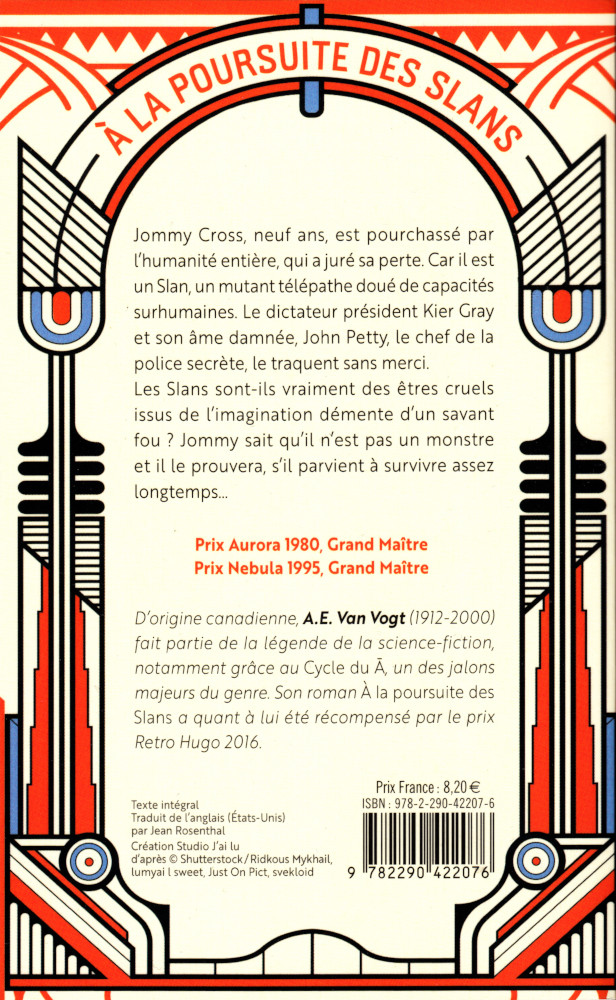 À LA POURSUITE DES SLANS

Jommy Cross, neuf ans, est pourchassé par l'humanité entière, qui a juré sa perte. Car il est un Slan, un mutant télépathe doué de capacités surhumaines. Le dictateur président Kier Gray et son âme damnée, John Petty, le chef de la police secrète, le traquent sans merci.
Les Slans sont-ils vraiment des êtres cruels issus de l'imagination démente d'un savant fou ? Jommy sait qu'il n'est pas un monstre et il le prouvera, s'il parvient à survivre assez longtemps...

Prix Aurora 1980, Grand Maître
Prix Nebula 1995, Grand Maître

D'origine canadienne, A.E. Van Vogt (1912-2000) fait partie de la légende de la science-fiction, notamment grâce au Cycle du Ā, un des jalons majeurs du genre. Son roman À la poursuite des Slans a quant à lui été récompensé par le prix Retro Hugo 2016.

Texte intégral
Traduit de l'anglais (États-Unis)
par Jean Rosenthal
Création Studio J'ai lu
d'après © Shutterstock / Ridkous Mykhail, lumyai l sweet, Just On Pict, svekloid

Prix France : 8,20 €
ISBN : 978-2-290-42207-6
9 782290 422076